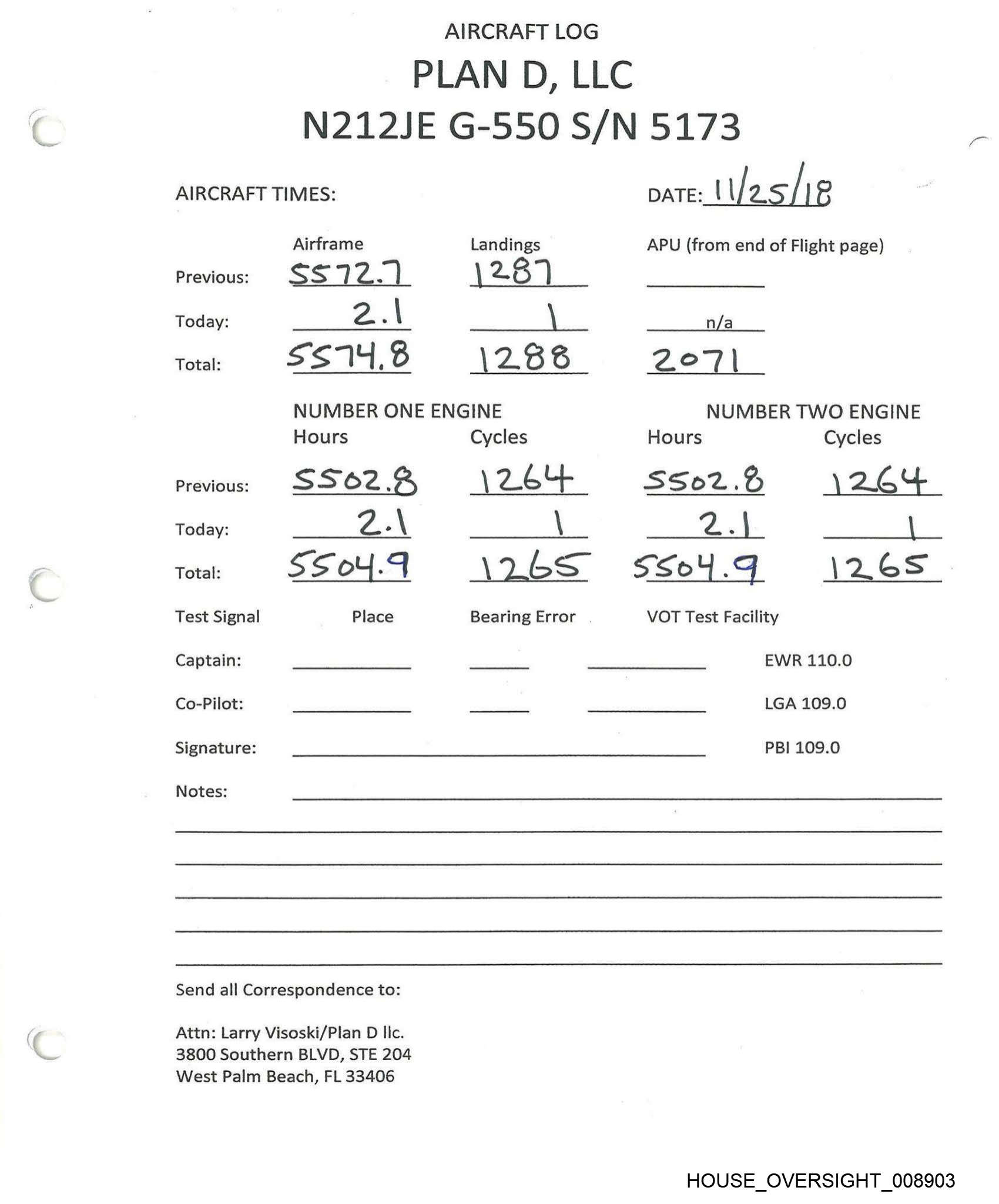 AIRCRAFT LOG

PLAN D, LLC

N212JE G-550 S/N 5173

AIRCRAFT TIMES: DATE: 11/25/18

| | Airframe | Landings | APU (from end of Flight page) |
|---|---|---|---|
| Previous: | 5572.7 | 1287 | |
| Today: | 2.1 | 1 | n/a |
| Total: | 5574.8 | 1288 | 2071 |

| | NUMBER ONE ENGINE Hours | Cycles | NUMBER TWO ENGINE Hours | Cycles |
|---|---|---|---|---|
| Previous: | 5502.8 | 1264 | 5502.8 | 1264 |
| Today: | 2.1 | 1 | 2.1 | 1 |
| Total: | 5504.9 | 1265 | 5504.9 | 1265 |

Test Signal Place Bearing Error VOT Test Facility

Captain: EWR 110.0

Co-Pilot: LGA 109.0

Signature: PBI 109.0

Notes:

Send all Correspondence to:

Attn: Larry Visoski/Plan D llc.
3800 Southern BLVD, STE 204
West Palm Beach, FL 33406

HOUSE_OVERSIGHT_008903